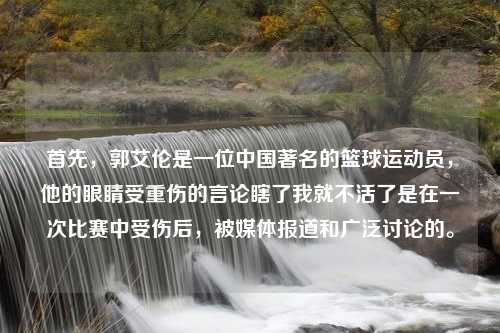 首先，郭艾伦是一位中国著名的篮球运动员，他的眼睛受重伤的言论瞎了我就不活了是在一次比赛中受伤后，被媒体报道和广泛讨论的。